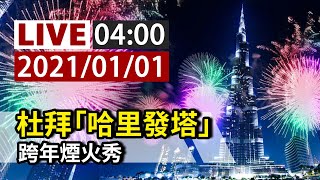 LIVE 04:00
2021/01/01

杜拜「哈里發塔」
跨年煙火秀